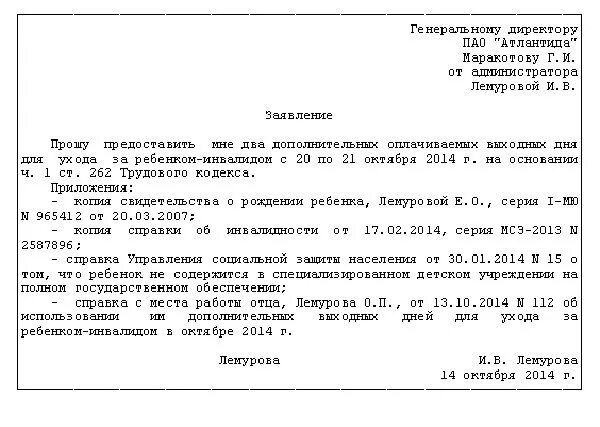 Генеральному директору
ПАО "Атлантида"
Маракотову Г.И.
от администратора
Лемуровой И.В.

Заявление

Прошу предоставить мне два дополнительных оплачиваемых выходных дня для ухода за ребенком-инвалидом с 20 по 21 октября 2014 г. на основании ч. 1 ст. 262 Трудового кодекса.

Приложения:

- копия свидетельства о рождении ребенка, Лемуровой Е.О., серия I-МЮ N 965412 от 20.03.2007;

- копия справки об инвалидности от 17.02.2014, серия МСЭ-2013 N 2587896;

- справка Управления социальной защиты населения от 30.01.2014 N 15 о том, что ребенок не содержится в специализированном детском учреждении на полном государственном обеспечении;

- справка с места работы отца, Лемурова О.П., от 13.10.2014 N 112 об использовании им дополнительных выходных дней для ухода за ребенком-инвалидом в октябре 2014 г.

Лемурова И.В. Лемурова
14 октября 2014 г.